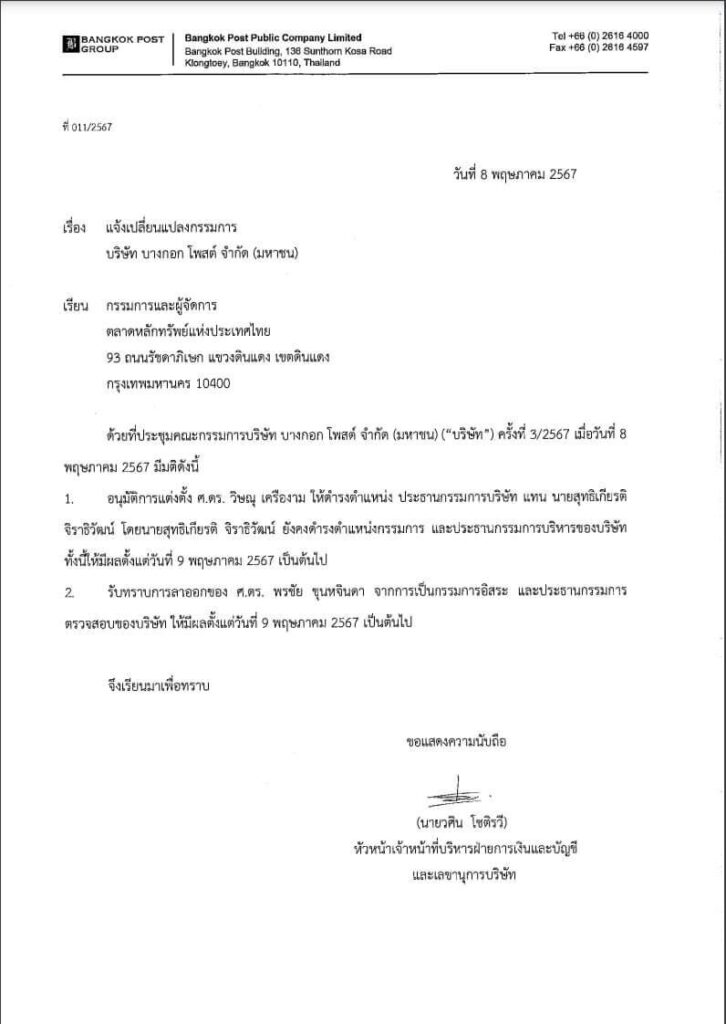 BANGKOK POST GROUP

Bangkok Post Public Company Limited
Bangkok Post Building, 136 Sunthorn Kosa Road
Klongtoey, Bangkok 10110, Thailand

Tel +66 (0) 2616 4000
Fax +66 (0) 2616 4597

ที่ 011/2567

วันที่ 8 พฤษภาคม 2567

เรื่อง แจ้งเปลี่ยนแปลงกรรมการ
บริษัท บางกอก โพสต์ จำกัด (มหาชน)

เรียน กรรมการและผู้จัดการ
ตลาดหลักทรัพย์แห่งประเทศไทย
93 ถนนรัชดาภิเษก แขวงดินแดง เขตดินแดง
กรุงเทพมหานคร 10400

ด้วยที่ประชุมคณะกรรมการบริษัท บางกอก โพสต์ จำกัด (มหาชน) ("บริษัท") ครั้งที่ 3/2567 เมื่อวันที่ 8 พฤษภาคม 2567 มีมติดังนี้

1. อนุมัติการแต่งตั้ง ศ.ดร. วิษณุ เครืองาม ให้ดำรงตำแหน่ง ประธานกรรมการบริษัท แทน นายสุทธิเกียรติ จิราธิวัฒน์ โดยนายสุทธิเกียรติ จิราธิวัฒน์ ยังคงดำรงตำแหน่งกรรมการ และประธานกรรมการบริหารของบริษัท ทั้งนี้ให้มีผลตั้งแต่วันที่ 9 พฤษภาคม 2567 เป็นต้นไป

2. รับทราบการลาออกของ ศ.ดร. พรชัย ชุนหจินดา จากการเป็นกรรมการอิสระ และประธานกรรมการตรวจสอบของบริษัท ให้มีผลตั้งแต่วันที่ 9 พฤษภาคม 2567 เป็นต้นไป

จึงเรียนมาเพื่อทราบ

ขอแสดงความนับถือ

(นายวศิน โชติรวี)
หัวหน้าเจ้าหน้าที่บริหารฝ่ายการเงินและบัญชี
และเลขานุการบริษัท